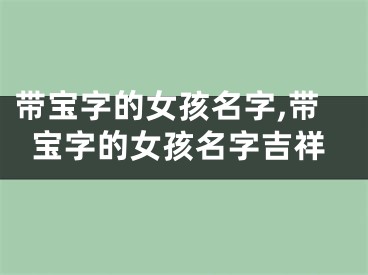 带宝字的女孩名字,带宝字的女孩名字吉祥